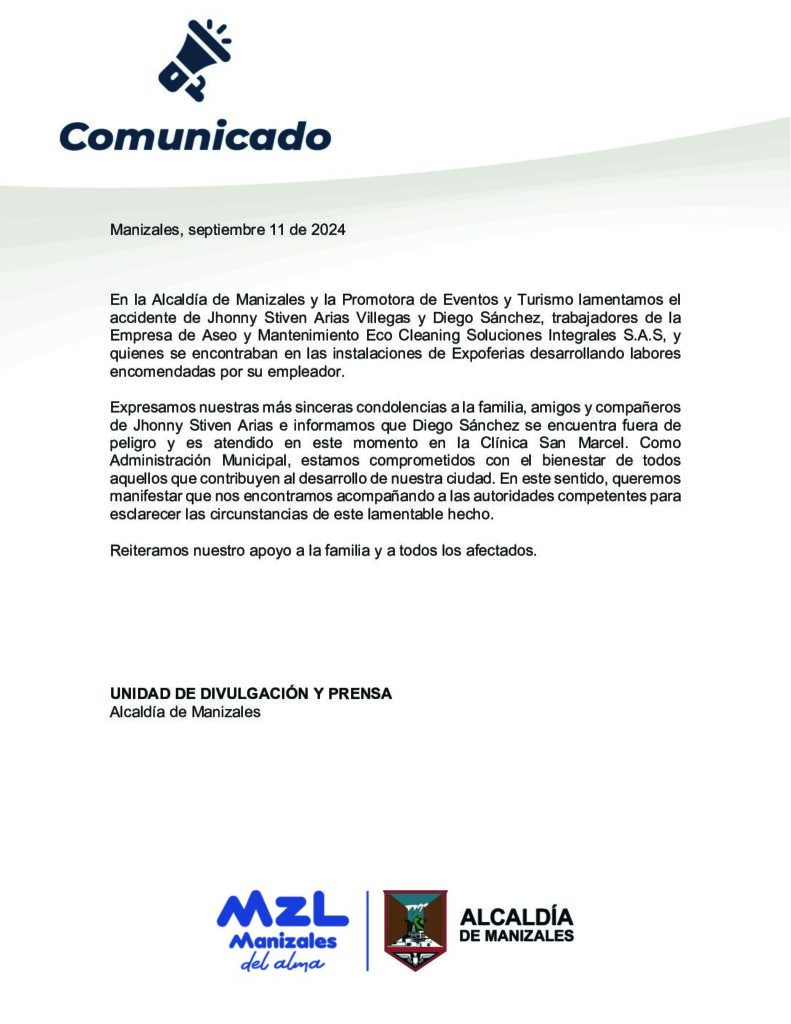 Comunicado

Manizales, septiembre 11 de 2024

En la Alcaldía de Manizales y la Promotora de Eventos y Turismo lamentamos el accidente de Jhonny Stiven Arias Villegas y Diego Sánchez, trabajadores de la Empresa de Aseo y Mantenimiento Eco Cleaning Soluciones Integrales S.A.S, y quienes se encontraban en las instalaciones de Expoferias desarrollando labores encomendadas por su empleador.

Expresamos nuestras más sinceras condolencias a la familia, amigos y compañeros de Jhonny Stiven Arias e informamos que Diego Sánchez se encuentra fuera de peligro y es atendido en este momento en la Clínica San Marcel. Como Administración Municipal, estamos comprometidos con el bienestar de todos aquellos que contribuyen al desarrollo de nuestra ciudad. En este sentido, queremos manifestar que nos encontramos acompañando a las autoridades competentes para esclarecer las circunstancias de este lamentable hecho.

Reiteramos nuestro apoyo a la familia y a todos los afectados.

UNIDAD DE DIVULGACIÓN Y PRENSA
Alcaldía de Manizales

MZL
Manizales
del alma

ALCALDÍA
DE MANIZALES